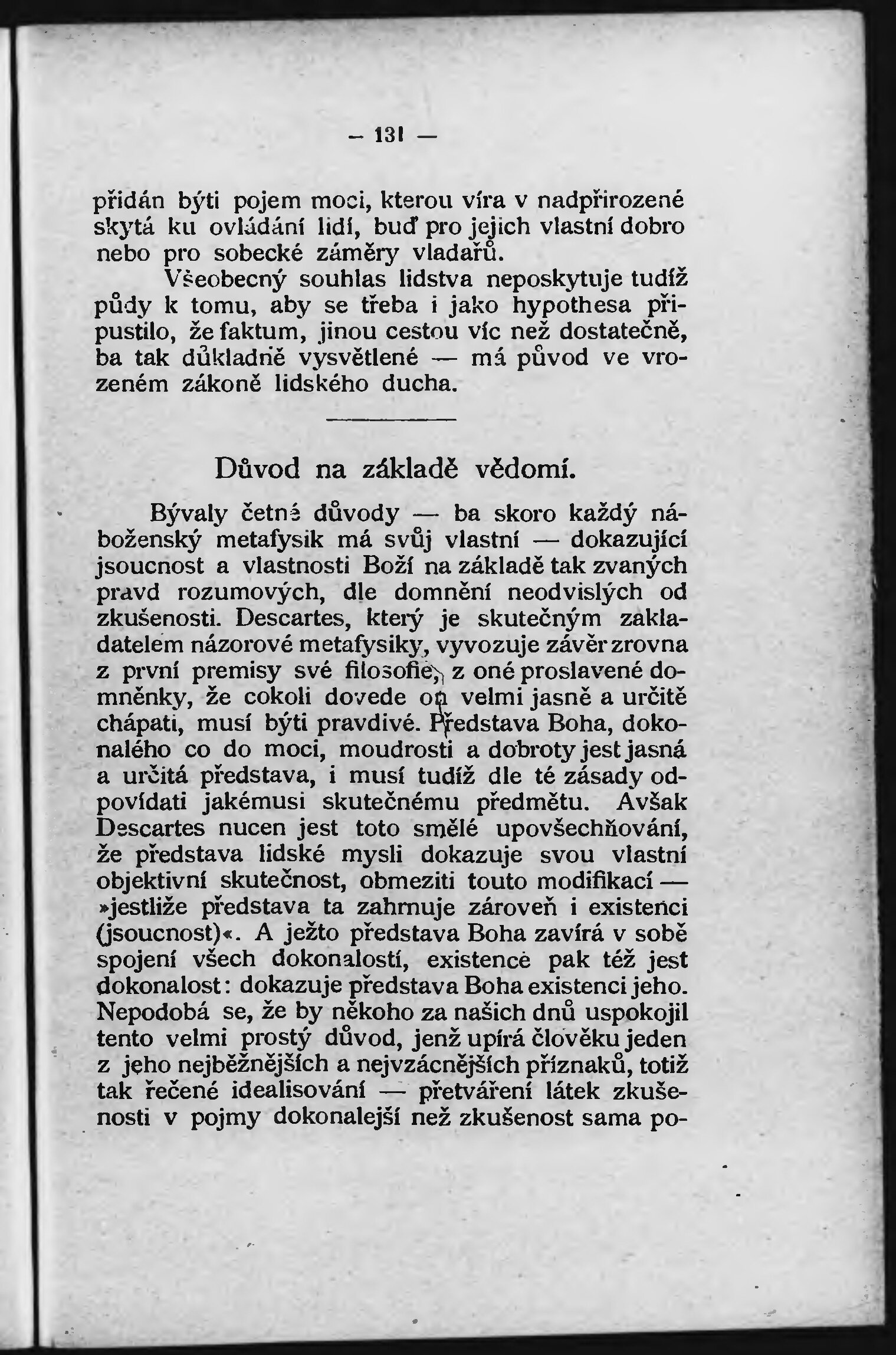 — 131 —

přidán býti pojem moci, kterou víra v nadpřirozené skytá ku ovládání lidí, buď pro jejich vlastní dobro nebo pro sobecké záměry vladařů.

Všeobecný souhlas lidstva neposkytuje tudíž půdy k tomu, aby se třeba i jako hypothesa připustilo, že faktum, jinou cestou víc než dostatečně, ba tak důkladně vysvětlené — má původ ve vrozeném zákoně lidského ducha.

Důvod na základě vědomí.

Bývaly četné důvody — ba skoro každý náboženský metafysik má svůj vlastní — dokazující jsoucnost a vlastnosti Boží na základě tak zvaných pravd rozumových, dle domnění neodvislých od zkušenosti. Descartes, který je skutečným zakladatelem názorové metafysiky, vyvozuje závěr zrovna z první premisy své filosofie, z oné proslavené domněnky, že cokoli dovede on velmi jasně a určitě chápati, musí býti pravdivé. Představa Boha, dokonalého co do moci, moudrosti a dobroty jest jasná a určitá představa, i musí tudíž dle té zásady odpovídati jakémusi skutečnému předmětu. Avšak Descartes nucen jest toto smělé upovšechňování, že představa lidské mysli dokazuje svou vlastní objektivní skutečnost, obmeziti touto modifikací — »jestliže představa ta zahrnuje zároveň i existenci (jsoucnost)«. A ježto představa Boha zavírá v sobě spojení všech dokonalostí, existence pak též jest dokonalost: dokazuje představa Boha existenci jeho. Nepodobá se, že by někoho za našich dnů uspokojil tento velmi prostý důvod, jenž upírá člověku jeden z jeho nejběžnějších a nejvzácnějších příznaků, totiž tak řečené idealisování — přetváření látek zkušenosti v pojmy dokonalejší než zkušenost sama po-